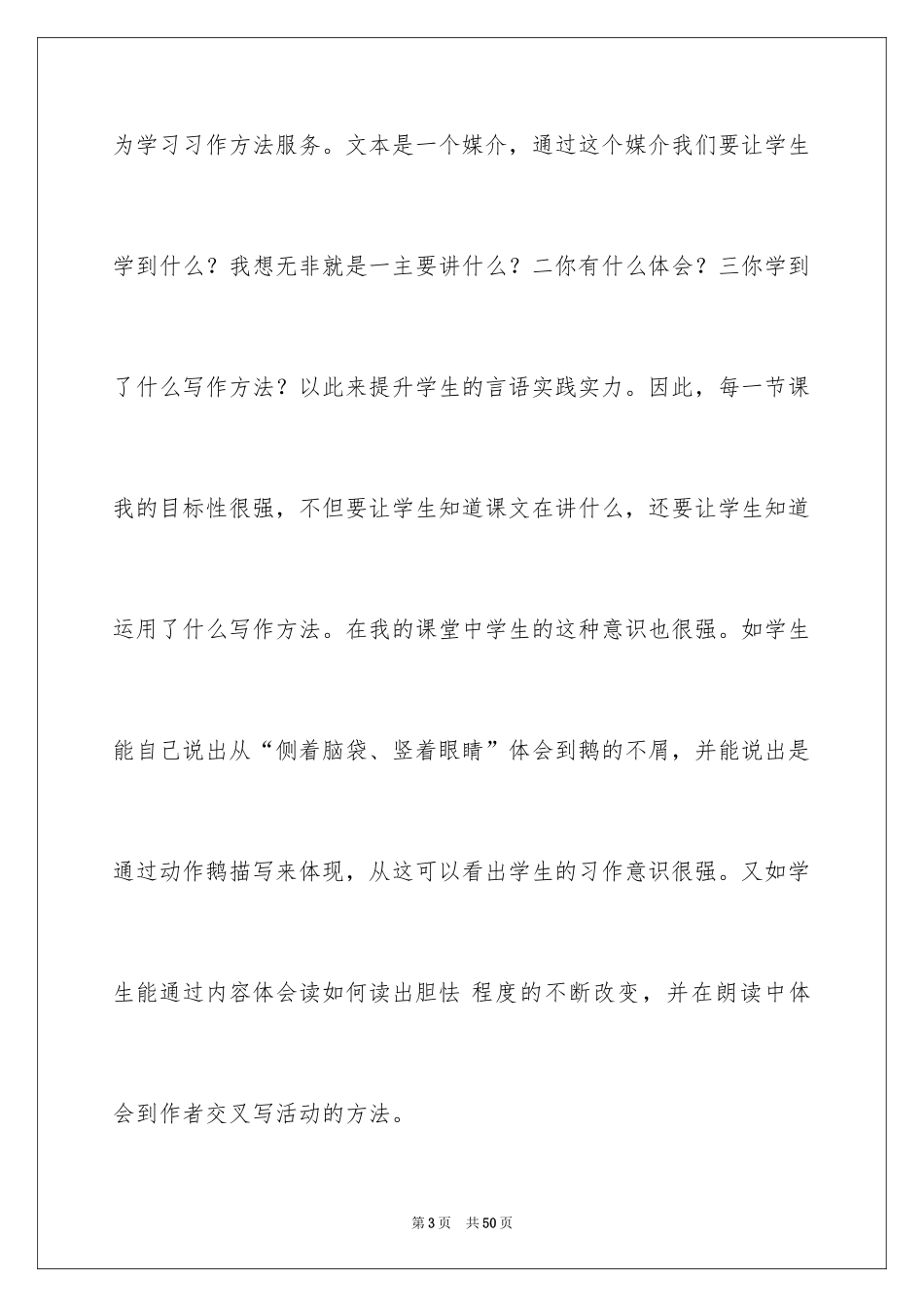 为学习习作方法服务。文本是一个媒介，通过这个媒介我们要让学生学到什么？我想无非就是一主要讲什么？二你有什么体会？三你学到了什么写作方法？以此来提升学生的言语实践实力。因此，每一节课我的目标性很强，不但要让学生知道课文在讲什么，还要让学生知道运用了什么写作方法。在我的课堂中学生的这种意识也很强。如学生能自己说出从“侧着脑袋、竖着眼睛”体会到鹅的不屑，并能说出是通过动作鹅描写来体现，从这可以看出学生的习作意识很强。又如学生能通过内容体会读如何读出胆怯 程度的不断改变，并在朗读中体会到作者交叉写活动的方法。

第3页 共50页